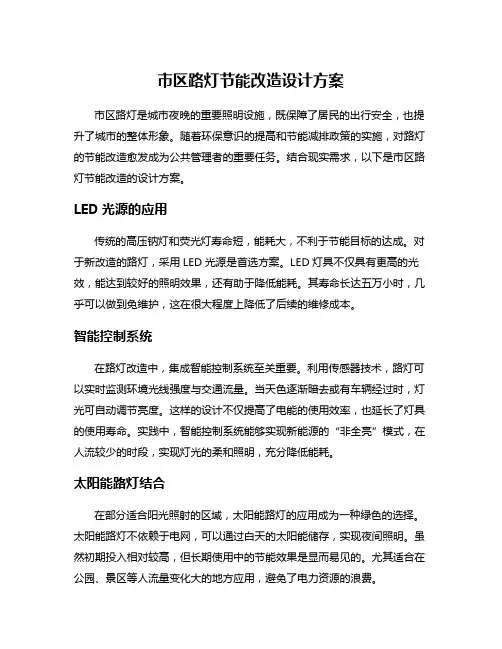 市区路灯节能改造设计方案

市区路灯是城市夜晚的重要照明设施，既保障了居民的出行安全，也提升了城市的整体形象。随着环保意识的提高和节能减排政策的实施，对路灯的节能改造愈发成为公共管理者的重要任务。结合现实需求，以下是市区路灯节能改造的设计方案。

LED 光源的应用

传统的高压钠灯和荧光灯寿命短，能耗大，不利于节能目标的达成。对于新改造的路灯，采用 LED 光源是首选方案。LED 灯具不仅具有更高的光效，能达到较好的照明效果，还有助于降低能耗。其寿命长达五万小时，几乎可以做到免维护，这在很大程度上降低了后续的维修成本。

智能控制系统

在路灯改造中，集成智能控制系统至关重要。利用传感器技术，路灯可以实时监测环境光线强度与交通流量。当天色逐渐暗去或有车辆经过时，灯光可自动调节亮度。这样的设计不仅提高了电能的使用效率，也延长了灯具的使用寿命。实践中，智能控制系统能够实现新能源的“非全亮”模式，在人流较少的时段，实现灯光的柔和照明，充分降低能耗。

太阳能路灯结合

在部分适合阳光照射的区域，太阳能路灯的应用成为一种绿色的选择。太阳能路灯不依赖于电网，可以通过白天的太阳能储存，实现夜间照明。虽然初期投入相对较高，但长期使用中的节能效果是显而易见的。尤其适合在公园、景区等人流量变化大的地方应用，避免了电力资源的浪费。